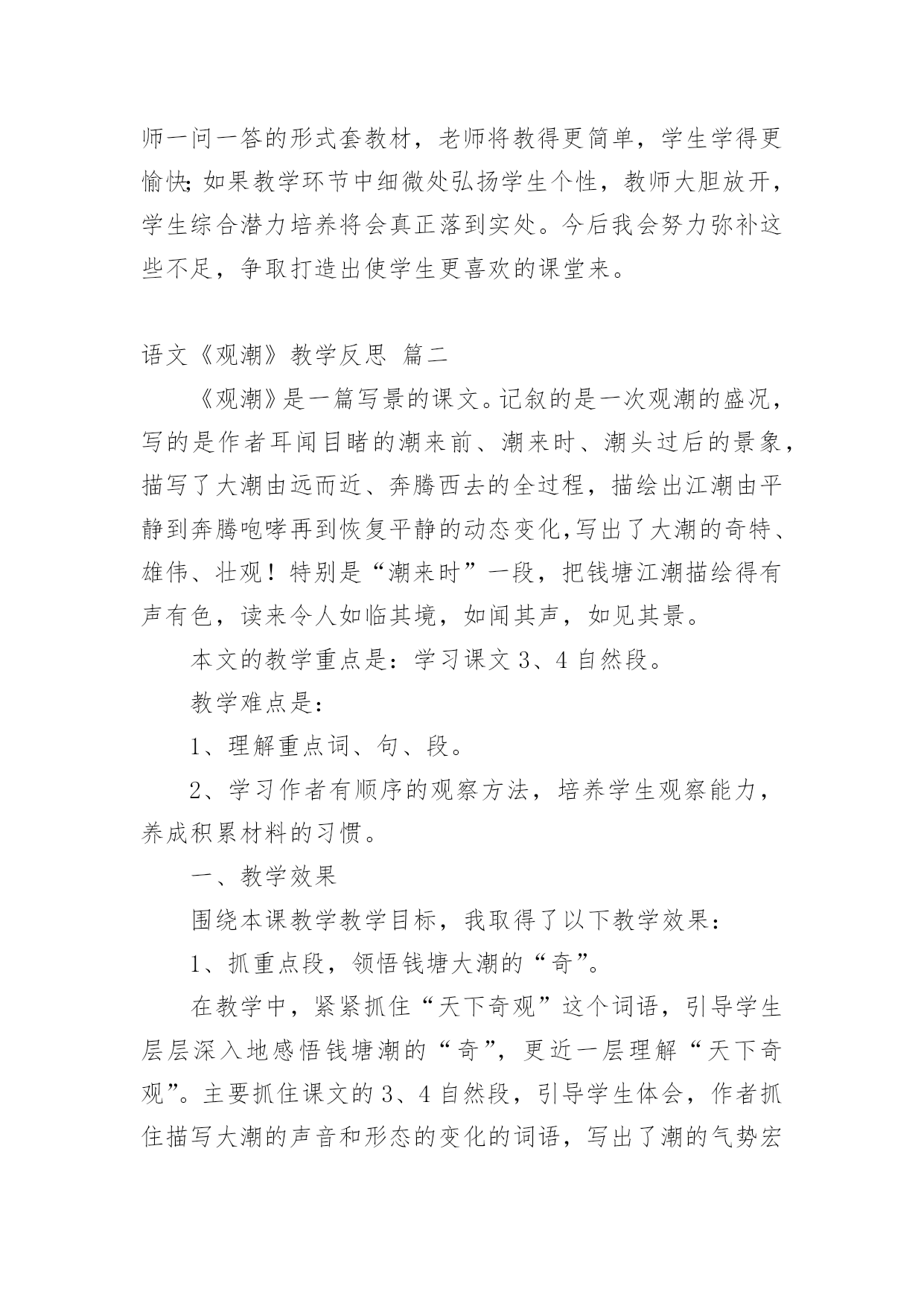 师一问一答的形式套教材，老师将教得更简单，学生学得更愉快;如果教学环节中细微处弘扬学生个性，教师大胆放开，学生综合潜力培养将会真正落到实处。今后我会努力弥补这些不足，争取打造出使学生更喜欢的课堂来。

语文《观潮》教学反思 篇二

《观潮》是一篇写景的课文。记叙的是一次观潮的盛况，写的是作者耳闻目睹的潮来前、潮来时、潮头过后的景象，描写了大潮由远而近、奔腾西去的全过程，描绘出江潮由平静到奔腾咆哮再到恢复平静的动态变化,写出了大潮的奇特、雄伟、壮观！特别是“潮来时”一段，把钱塘江潮描绘得有声有色，读来令人如临其境，如闻其声，如见其景。

本文的教学重点是：学习课文 3、4 自然段。

教学难点是：

1、理解重点词、句、段。

2、学习作者有顺序的观察方法，培养学生观察能力，养成积累材料的习惯。

一、教学效果

围绕本课教学教学目标，我取得了以下教学效果：

1、抓重点段，领悟钱塘大潮的“奇”。

在教学中，紧紧抓住“天下奇观”这个词语，引导学生层层深入地感悟钱塘潮的“奇”，更近一层理解“天下奇观”。主要抓住课文的 3、4 自然段，引导学生体会，作者抓住描写大潮的声音和形态的变化的词语，写出了潮的气势宏